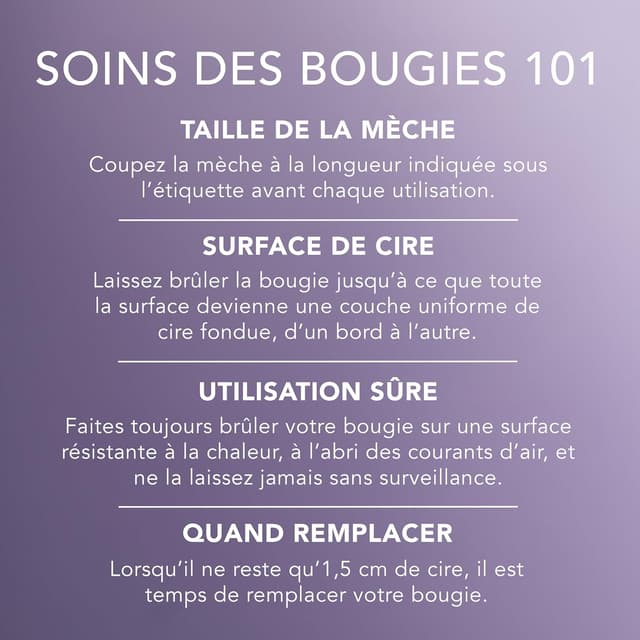 SOINS DES BOUGIES 101

TAILLE DE LA MÈCHE

Coupez la mèche à la longueur indiquée sous l'étiquette avant chaque utilisation.

SURFACE DE CIRE

Laissez brûler la bougie jusqu'à ce que toute la surface devienne une couche uniforme de cire fondue, d'un bord à l'autre.

UTILISATION SÛRE

Faites toujours brûler votre bougie sur une surface résistante à la chaleur, à l'abri des courants d'air, et ne la laissez jamais sans surveillance.

QUAND REMPLACER

Lorsqu'il ne reste qu'1,5 cm de cire, il est temps de remplacer votre bougie.